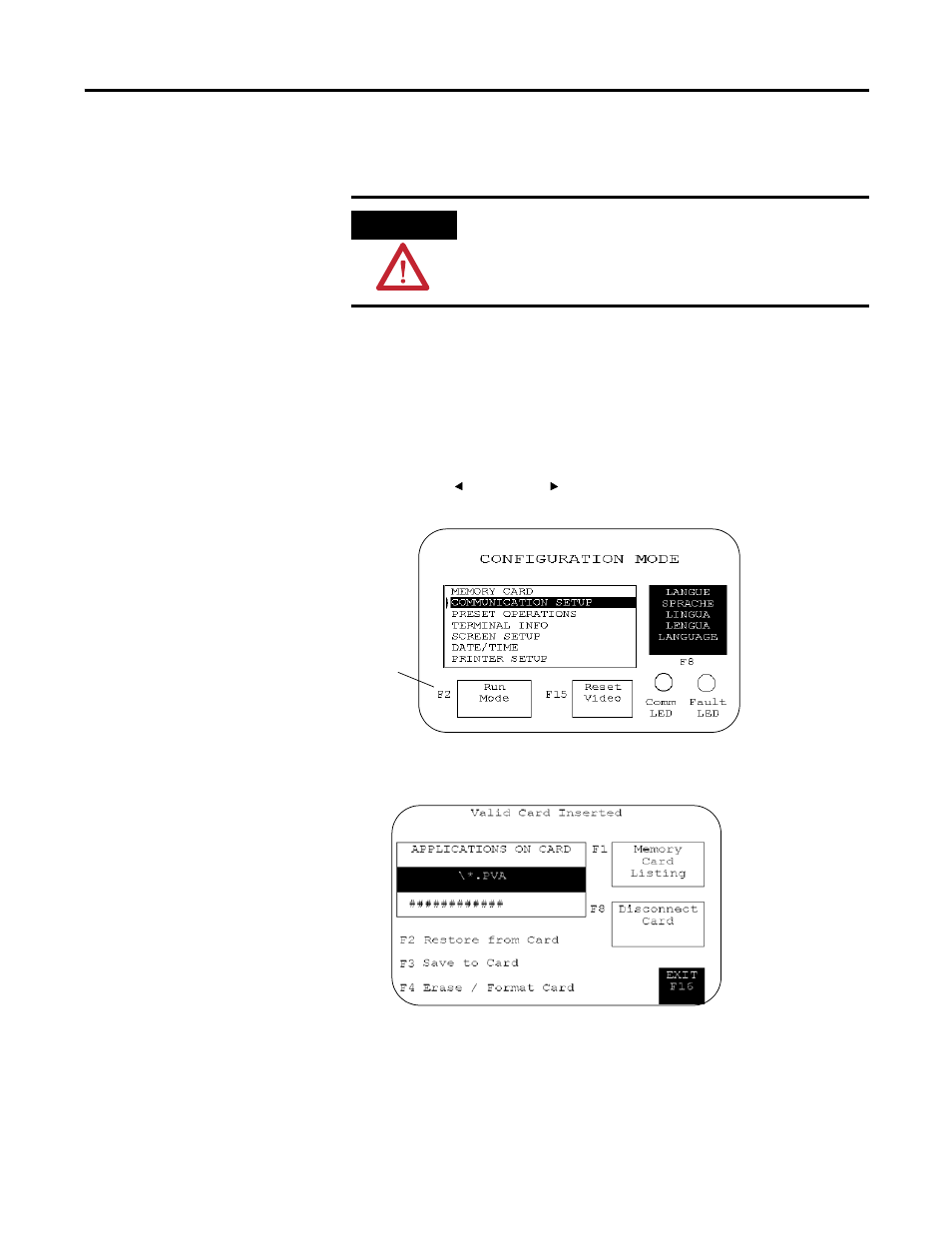 CONFIGURATION MODE

MEMORY CARD
COMMUNICATION SETUP
PRESET OPERATIONS
TERMINAL INFO
SCREEN SETUP
DATE/TIME
PRINTER SETUP

LANGUE
SPRACHE
LINGUA
LENGUA
LANGUAGE

F8

F2 Run Mode

F15 Reset Video

Comm LED

Fault LED

Valid Card Inserted

APPLICATIONS ON CARD

\*.PVA

############

F1 Memory Card Listing

F8 Disconnect Card

F2 Restore from Card

F3 Save to Card

F4 Erase / Format Card

EXIT F16